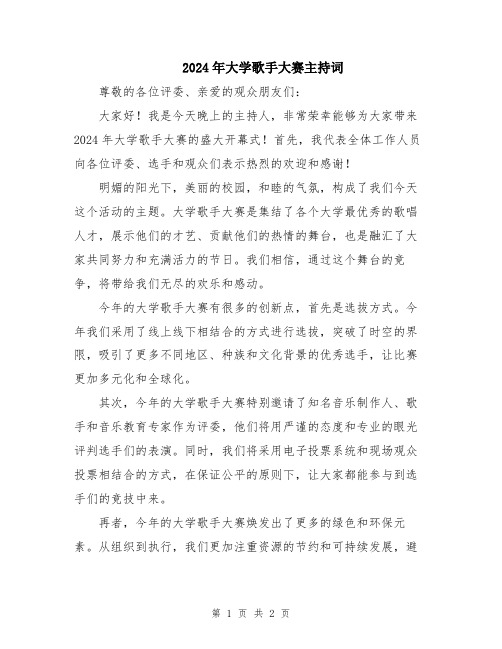 2024年大学歌手大赛主持词

尊敬的各位评委、亲爱的观众朋友们：

大家好！我是今天晚上的主持人，非常荣幸能够为大家带来2024年大学歌手大赛的盛大开幕式！首先，我代表全体工作人员向各位评委、选手和观众们表示热烈的欢迎和感谢！

明媚的阳光下，美丽的校园，和睦的气氛，构成了我们今天这个活动的主题。大学歌手大赛是集结了各个大学最优秀的歌唱人才，展示他们的才艺、贡献他们的热情的舞台，也是融汇了大家共同努力和充满活力的节日。我们相信，通过这个舞台的竞争，将带给我们无尽的欢乐和感动。

今年的大学歌手大赛有很多的创新点，首先是选拔方式。今年我们采用了线上线下相结合的方式进行选拔，突破了时空的界限，吸引了更多不同地区、种族和文化背景的优秀选手，让比赛更加多元化和全球化。

其次，今年的大学歌手大赛特别邀请了知名音乐制作人、歌手和音乐教育专家作为评委，他们将用严谨的态度和专业的眼光评判选手们的表演。同时，我们将采用电子投票系统和现场观众投票相结合的方式，在保证公平的原则下，让大家都能参与到选手们的竞技中来。

再者，今年的大学歌手大赛焕发出了更多的绿色和环保元素。从组织到执行，我们更加注重资源的节约和可持续发展，避

第 1 页 共 2 页